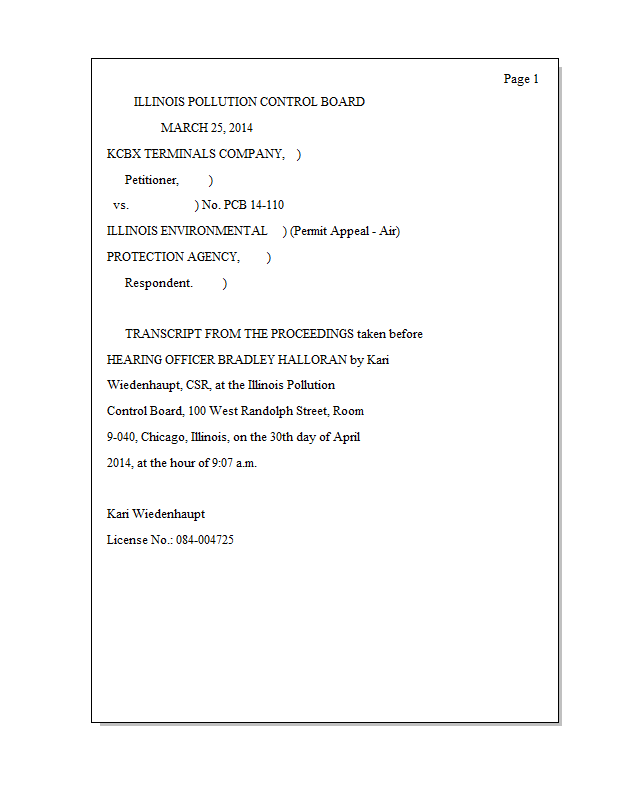 Page 1

ILLINOIS POLLUTION CONTROL BOARD

MARCH 25, 2014

KCBX TERMINALS COMPANY, )

Petitioner, )

vs. ) No. PCB 14-110

ILLINOIS ENVIRONMENTAL ) (Permit Appeal - Air)

PROTECTION AGENCY, )

Respondent. )

TRANSCRIPT FROM THE PROCEEDINGS taken before HEARING OFFICER BRADLEY HALLORAN by Kari Wiedenhaupt, CSR, at the Illinois Pollution Control Board, 100 West Randolph Street, Room 9-040, Chicago, Illinois, on the 30th day of April 2014, at the hour of 9:07 a.m.

Kari Wiedenhaupt

License No.: 084-004725